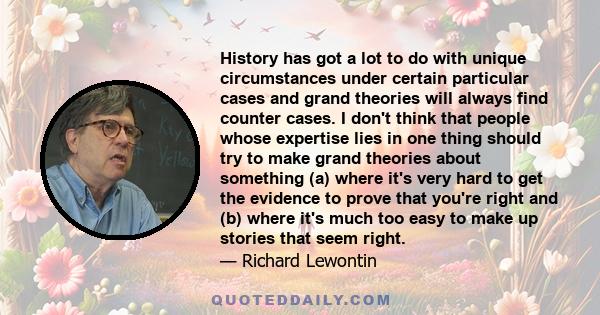 History has got a lot to do with unique circumstances under certain particular cases and grand theories will always find counter cases. I don't think that people whose expertise lies in one thing should try to make grand theories about something (a) where it's very hard to get the evidence to prove that you're right and (b) where it's much too easy to make up stories that seem right.

— Richard Lewontin

QUOTEDDAILY.COM